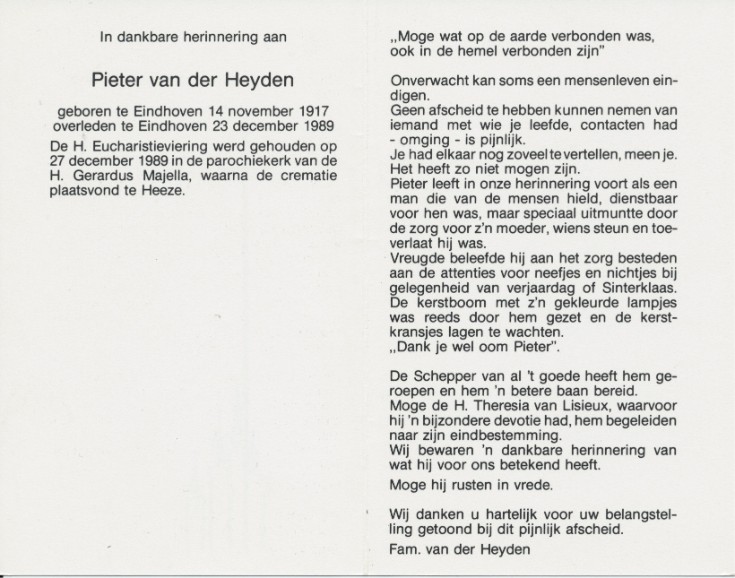 In dankbare herinnering aan

Pieter van der Heyden

geboren te Eindhoven 14 november 1917
overleden te Eindhoven 23 december 1989

De H. Eucharistieviering werd gehouden op 27 december 1989 in de parochiekerk van de H. Gerardus Majella, waarna de crematie plaatsvond te Heeze.

„Moge wat op de aarde verbonden was, ook in de hemel verbonden zijn"

Onverwacht kan soms een mensenleven eindigen.
Geen afscheid te hebben kunnen nemen van iemand met wie je leefde, contacten had - omging - is pijnlijk.
Je had elkaar nog zoveel te vertellen, meen je.
Het heeft zo niet mogen zijn.
Pieter leeft in onze herinnering voort als een man die van de mensen hield, dienstbaar voor hen was, maar speciaal uitmuntte door de zorg voor z'n moeder, wiens steun en toeverlaat hij was.
Vreugde beleefde hij aan het zorg besteden aan de attenties voor neefjes en nichtjes bij gelegenheid van verjaardag of Sinterklaas.
De kerstboom met z'n gekleurde lampjes was reeds door hem gezet en de kerstkransjes lagen te wachten.
„Dank je wel oom Pieter".

De Schepper van al 't goede heeft hem geroepen en hem 'n betere baan bereid.
Moge de H. Theresia van Lisieux, waarvoor hij 'n bijzondere devotie had, hem begeleiden naar zijn eindbestemming.
Wij bewaren 'n dankbare herinnering van wat hij voor ons betekend heeft.
Moge hij rusten in vrede.

Wij danken u hartelijk voor uw belangstelling getoond bij dit pijnlijk afscheid.
Fam. van der Heyden